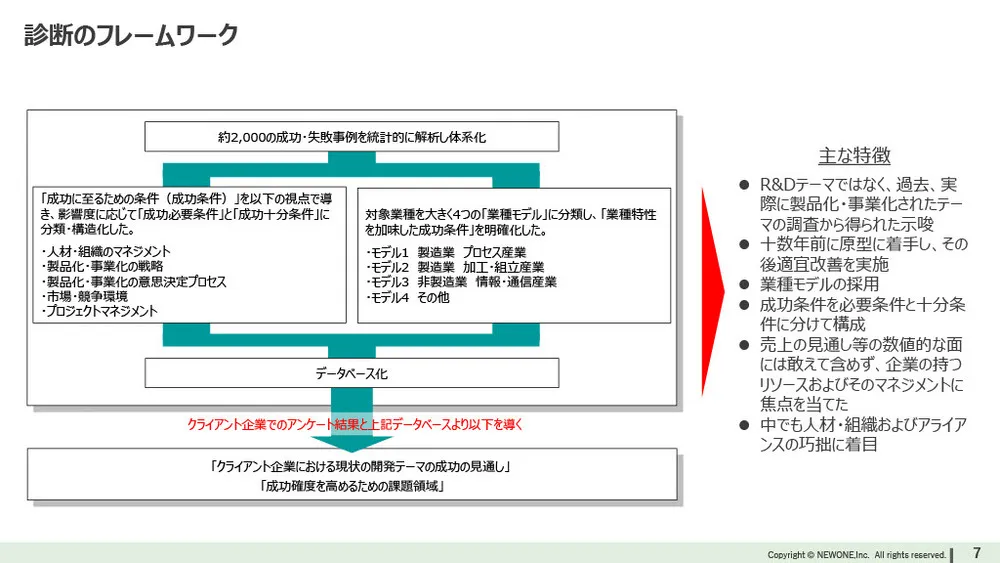 診断のフレームワーク

約2,000の成功・失敗事例を統計的に解析し体系化

「成功に至るための条件（成功条件）」を以下の視点で導き、影響度に応じて「成功必要条件」と「成功十分条件」に分類・構造化した。

・人材・組織のマネジメント
・製品化・事業化の戦略
・製品化・事業化の意思決定プロセス
・市場・競争環境
・プロジェクトマネジメント

対象業種を大きく4つの「業種モデル」に分類し、「業種特性を加味した成功条件」を明確化した。

・モデル1　製造業　プロセス産業
・モデル2　製造業　加工・組立産業
・モデル3　非製造業　情報・通信産業
・モデル4　その他

データベース化

クライアント企業でのアンケート結果と上記データベースより以下を導く

「クライアント企業における現状の開発テーマの成功の見通し」
「成功確度を高めるための課題領域」

主な特徴

● R&Dテーマではなく、過去、実際に製品化・事業化されたテーマの調査から得られた示唆
● 十数年前に原型に着手し、その後適宜改善を実施
● 業種モデルの採用
● 成功条件を必要条件と十分条件に分けて構成
● 売上の見通し等の数値的な面には敢えて含めず、企業の持つリソースおよびそのマネジメントに焦点を当てた
● 中でも人材・組織およびアライアンスの巧拙に着目

Copyright © NEWONE,Inc. All rights reserved.
7